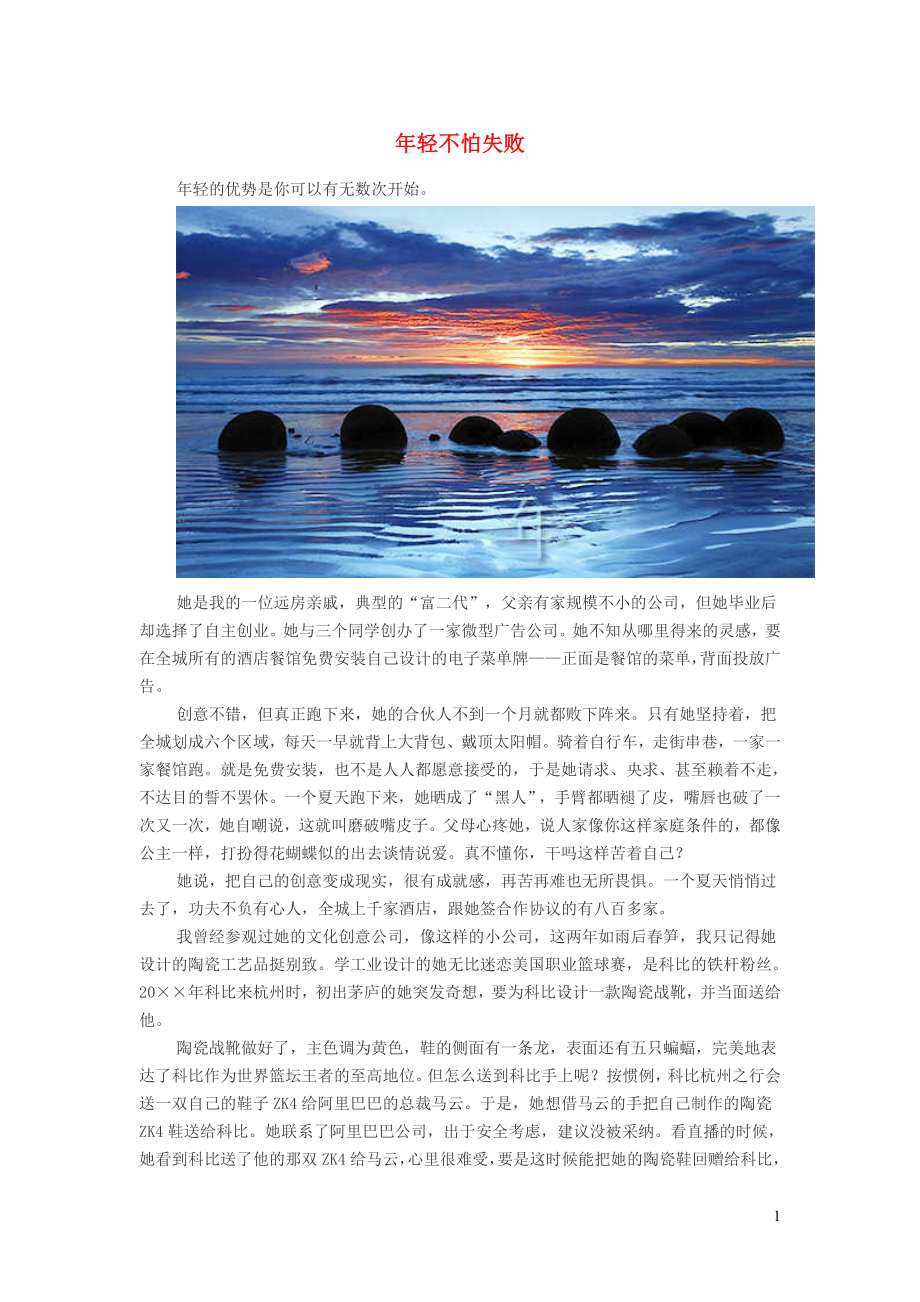 年轻不怕失败

年轻的优势是你可以有无数次开始。

年

她是我的一位远房亲戚，典型的“富二代”，父亲有家规模不小的公司，但她毕业后却选择了自主创业。她与三个同学创办了一家微型广告公司。她不知从哪里得来的灵感，要在全城所有的酒店餐馆免费安装自己设计的电子菜单牌——正面是餐馆的菜单，背面投放广告。

创意不错，但真正跑下来，她的合伙人不到一个月就都败下阵来。只有她坚持着，把全城划成六个区域，每天一早就背上大背包、戴顶太阳帽。骑着自行车，走街串巷，一家一家餐馆跑。就是免费安装，也不是人人都愿意接受的，于是她请求、央求、甚至赖着不走，不达目的誓不罢休。一个夏天跑下来，她晒成了“黑人”，手臂都晒褪了皮，嘴唇也破了一次又一次，她自嘲说，这就叫磨破嘴皮子。父母心疼她，说人家像你这样家庭条件的，都像公主一样，打扮得花蝴蝶似的出去谈情说爱。真不懂你，干吗这样苦着自己？

她说，把自己的创意变成现实，很有成就感，再苦再难也无所畏惧。一个夏天悄悄过去了，功夫不负有心人，全城上千家酒店，跟她签合作协议的有八百多家。

我曾经参观过她的文化创意公司，像这样的小公司，这两年如雨后春笋，我只记得她设计的陶瓷工艺品挺别致。学工业设计的她无比迷恋美国职业篮球赛，是科比的铁杆粉丝。20××年科比来杭州时，初出茅庐的她突发奇想，要为科比设计一款陶瓷战靴，并当面送给他。

陶瓷战靴做好了，主色调为黄色，鞋的侧面有一条龙，表面还有五只蝙蝠，完美地表达了科比作为世界篮坛王者的至高地位。但怎么送到科比手上呢？按惯例，科比杭州之行会送一双自己的鞋子ZK4给阿里巴巴的总裁马云。于是，她想借马云的手把自己制作的陶瓷ZK4鞋送给科比。她联系了阿里巴巴公司，出于安全考虑，建议没被采纳。看直播的时候，她看到科比送了他的那双ZK4给马云，心里很难受，要是这时候能把她的陶瓷鞋回赠给科比，

1